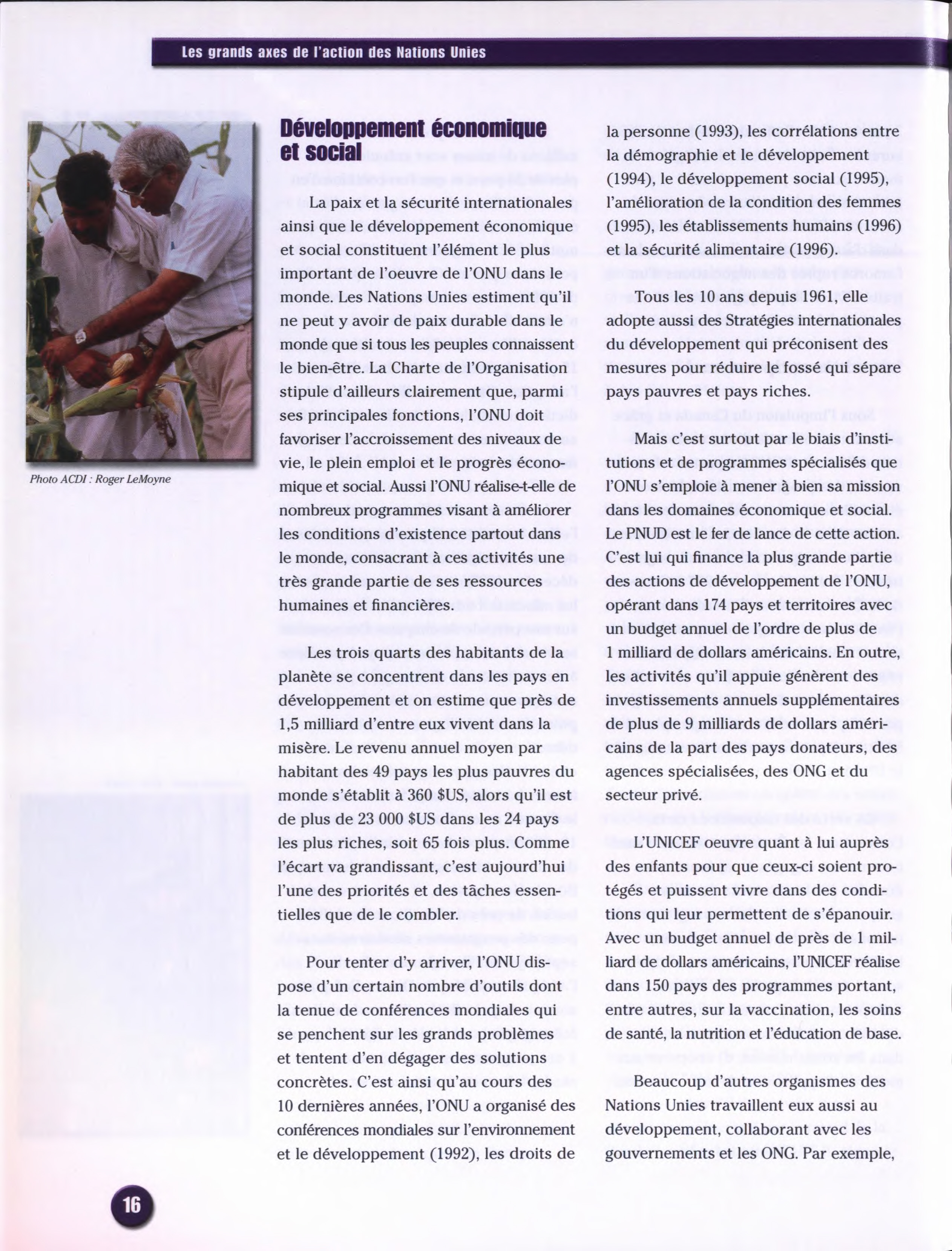 Les grands axes de l'action des Nations Unies

Photo ACDI : Roger LeMoyne

Développement économique et social

La paix et la sécurité internationales ainsi que le développement économique et social constituent l'élément le plus important de l'oeuvre de l'ONU dans le monde. Les Nations Unies estiment qu'il ne peut y avoir de paix durable dans le monde que si tous les peuples connaissent le bien-être. La Charte de l'Organisation stipule d'ailleurs clairement que, parmi ses principales fonctions, l'ONU doit favoriser l'accroissement des niveaux de vie, le plein emploi et le progrès économique et social. Aussi l'ONU réalise-t-elle de nombreux programmes visant à améliorer les conditions d'existence partout dans le monde, consacrant à ces activités une très grande partie de ses ressources humaines et financières.

Les trois quarts des habitants de la planète se concentrent dans les pays en développement et on estime que près de 1,5 milliard d'entre eux vivent dans la misère. Le revenu annuel moyen par habitant des 49 pays les plus pauvres du monde s'établit à 360 $US, alors qu'il est de plus de 23 000 $US dans les 24 pays les plus riches, soit 65 fois plus. Comme l'écart va grandissant, c'est aujourd'hui l'une des priorités et des tâches essentielles que de le combler.

Pour tenter d'y arriver, l'ONU dispose d'un certain nombre d'outils dont la tenue de conférences mondiales qui se penchent sur les grands problèmes et tentent d'en dégager des solutions concrètes. C'est ainsi qu'au cours des 10 dernières années, l'ONU a organisé des conférences mondiales sur l'environnement et le développement (1992), les droits de la personne (1993), les corrélations entre la démographie et le développement (1994), le développement social (1995), l'amélioration de la condition des femmes (1995), les établissements humains (1996) et la sécurité alimentaire (1996).

Tous les 10 ans depuis 1961, elle adopte aussi des Stratégies internationales du développement qui préconisent des mesures pour réduire le fossé qui sépare pays pauvres et pays riches.

Mais c'est surtout par le biais d'institutions et de programmes spécialisés que l'ONU s'emploie à mener à bien sa mission dans les domaines économique et social. Le PNUD est le fer de lance de cette action. C'est lui qui finance la plus grande partie des actions de développement de l'ONU, opérant dans 174 pays et territoires avec un budget annuel de l'ordre de plus de 1 milliard de dollars américains. En outre, les activités qu'il appuie génèrent des investissements annuels supplémentaires de plus de 9 milliards de dollars américains de la part des pays donateurs, des agences spécialisées, des ONG et du secteur privé.

L'UNICEF oeuvre quant à lui auprès des enfants pour que ceux-ci soient protégés et puissent vivre dans des conditions qui leur permettent de s'épanouir. Avec un budget annuel de près de 1 milliard de dollars américains, l'UNICEF réalise dans 150 pays des programmes portant, entre autres, sur la vaccination, les soins de santé, la nutrition et l'éducation de base.

Beaucoup d'autres organismes des Nations Unies travaillent eux aussi au développement, collaborant avec les gouvernements et les ONG. Par exemple,

16